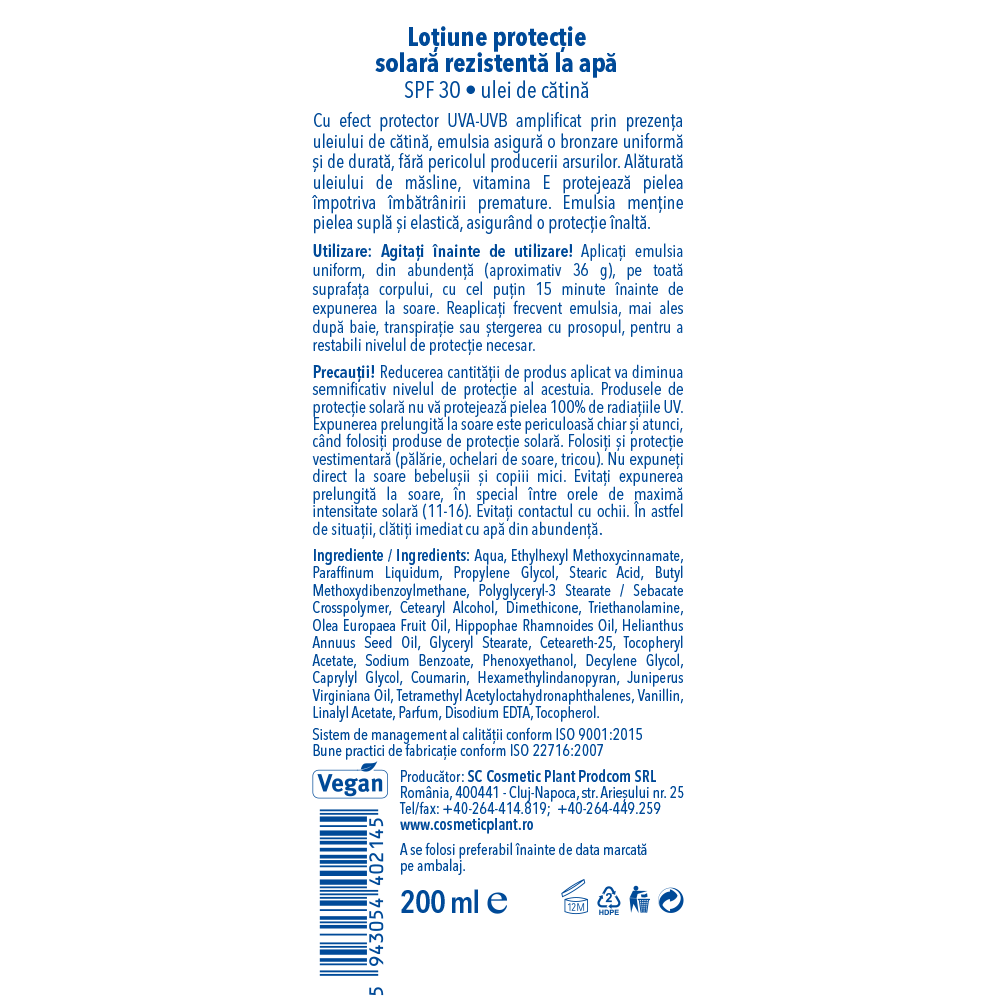 Loțiune protecție solară rezistentă la apă
SPF 30 • ulei de cătină

Cu efect protector UVA-UVB amplificat prin prezența uleiului de cătină, emulsia asigură o bronzare uniformă și de durată, fără pericolul producerii arsurilor. Alăturată uleiului de măsline, vitamina E protejează pielea împotriva îmbătrânirii premature. Emulsia menține pielea suplă și elastică, asigurând o protecție înaltă.

Utilizare: Agitați înainte de utilizare! Aplicați emulsia uniform, din abundență (aproximativ 36 g), pe toată suprafața corpului, cu cel puțin 15 minute înainte de expunerea la soare. Reaplicați frecvent emulsia, mai ales după baie, transpirație sau ștergerea cu prosopul, pentru a restabili nivelul de protecție necesar.

Precauții! Reducerea cantității de produs aplicat va diminua semnificativ nivelul de protecție al acestuia. Produsele de protecție solară nu vă protejează pielea 100% de radiațiile UV. Expunerea prelungită la soare este periculoasă chiar și atunci, când folosiți produse de protecție solară. Folosiți și protecție vestimentară (pălărie, ochelari de soare, tricou). Nu expuneți direct la soare bebelușii și copiii mici. Evitați expunerea prelungită la soare, în special între orele de maximă intensitate solară (11-16). Evitați contactul cu ochii. În astfel de situații, clătiți imediat cu apă din abundență.

Ingrediente / Ingredients: Aqua, Ethylhexyl Methoxycinnamate, Paraffinum Liquidum, Propylene Glycol, Stearic Acid, Butyl Methoxydibenzoylmethane, Polyglyceryl-3 Stearate / Sebacate Crosspolymer, Cetearyl Alcohol, Dimethicone, Triethanolamine, Olea Europaea Fruit Oil, Hippophae Rhamnoides Oil, Helianthus Annuus Seed Oil, Glyceryl Stearate, Ceteareth-25, Tocopheryl Acetate, Sodium Benzoate, Phenoxyethanol, Decylene Glycol, Caprylyl Glycol, Coumarin, Hexamethylindanopyran, Juniperus Virginiana Oil, Tetramethyl Acetyloctahydronaphthalenes, Vanillin, Linalyl Acetate, Parfum, Disodium EDTA, Tocopherol.

Sistem de management al calității conform ISO 9001:2015
Bune practici de fabricație conform ISO 22716:2007

Vegan

Producător: SC Cosmetic Plant Prodcom SRL
România, 400441 - Cluj-Napoca, str. Arieșului nr. 25
Tel/fax: +40-264-414.819; +40-264-449.259
www.cosmeticplant.ro

A se folosi preferabil înainte de data marcată pe ambalaj.

5 943054 402145

200 ml ℮

12M
2 HDPE